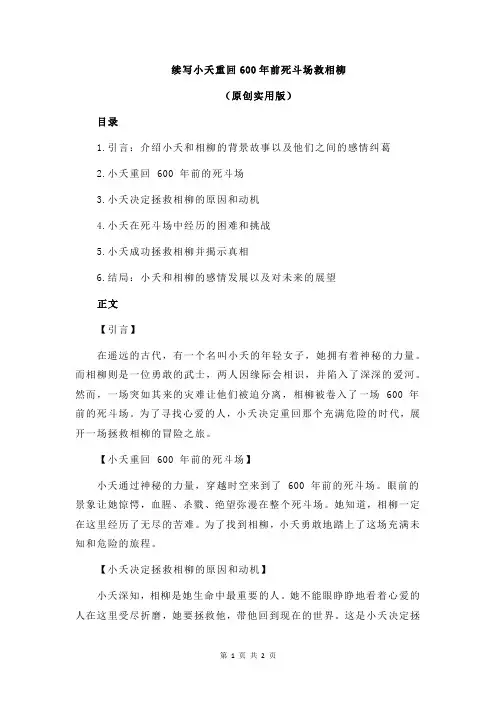 续写小夭重回600年前死斗场救相柳

（原创实用版）

目录

1.引言：介绍小夭和相柳的背景故事以及他们之间的感情纠葛

2.小夭重回 600 年前的死斗场

3.小夭决定拯救相柳的原因和动机

4.小夭在死斗场中经历的困难和挑战

5.小夭成功拯救相柳并揭示真相

6.结局：小夭和相柳的感情发展以及对未来的展望

正文

【引言】

在遥远的古代，有一个名叫小夭的年轻女子，她拥有着神秘的力量。而相柳则是一位勇敢的武士，两人因缘际会相识，并陷入了深深的爱河。然而，一场突如其来的灾难让他们被迫分离，相柳被卷入了一场 600 年前的死斗场。为了寻找心爱的人，小夭决定重回那个充满危险的时代，展开一场拯救相柳的冒险之旅。

【小夭重回 600 年前的死斗场】

小夭通过神秘的力量，穿越时空来到了 600 年前的死斗场。眼前的景象让她惊愕，血腥、杀戮、绝望弥漫在整个死斗场。她知道，相柳一定在这里经历了无尽的苦难。为了找到相柳，小夭勇敢地踏上了这场充满未知和危险的旅程。

【小夭决定拯救相柳的原因和动机】

小夭深知，相柳是她生命中最重要的人。她不能眼睁睁地看着心爱的人在这里受尽折磨，她要拯救他，带他回到现在的世界。这是小夭决定拯

第 1 页 共 2 页